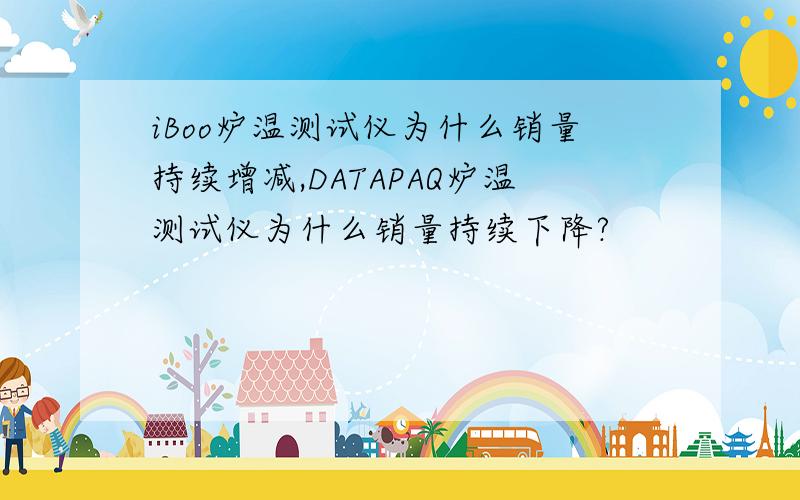 iBoo炉温测试仪为什么销量持续增减,DATAPAQ炉温测试仪为什么销量持续下降?